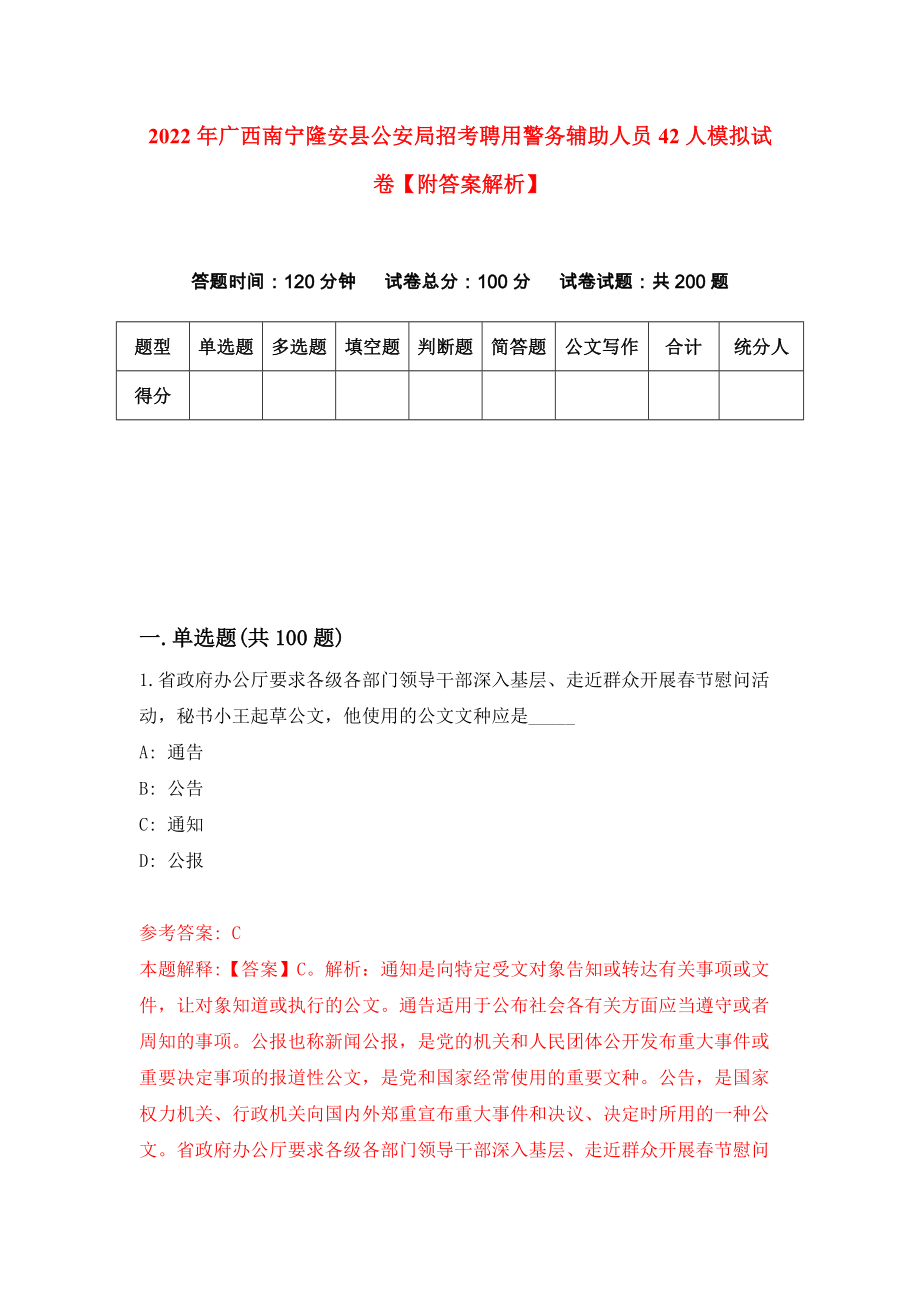 2022年广西南宁隆安县公安局招考聘用警务辅助人员42人模拟试卷【附答案解析】

答题时间：120分钟　试卷总分：100分　试卷试题：共200题

| 题型 | 单选题 | 多选题 | 填空题 | 判断题 | 简答题 | 公文写作 | 合计 | 统分人 |
|---|---|---|---|---|---|---|---|---|
| 得分 | | | | | | | | |

一.单选题(共100题)

1.省政府办公厅要求各级各部门领导干部深入基层、走近群众开展春节慰问活动，秘书小王起草公文，他使用的公文文种应是_____

A: 通告

B: 公告

C: 通知

D: 公报

参考答案: C

本题解释:【答案】C。解析：通知是向特定受文对象告知或转达有关事项或文件，让对象知道或执行的公文。通告适用于公布社会各有关方面应当遵守或者周知的事项。公报也称新闻公报，是党的机关和人民团体公开发布重大事件或重要决定事项的报道性公文，是党和国家经常使用的重要文种。公告，是国家权力机关、行政机关向国内外郑重宣布重大事件和决议、决定时所用的一种公文。省政府办公厅要求各级各部门领导干部深入基层、走近群众开展春节慰问